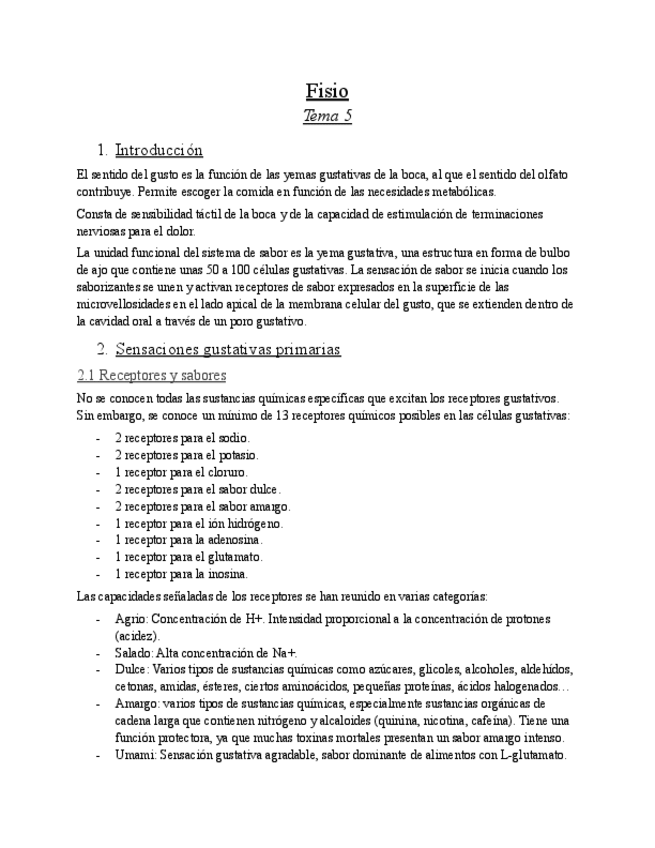 Fisio

Tema 5

1. Introducción

El sentido del gusto es la función de las yemas gustativas de la boca, al que el sentido del olfato contribuye. Permite escoger la comida en función de las necesidades metabólicas.

Consta de sensibilidad táctil de la boca y de la capacidad de estimulación de terminaciones nerviosas para el dolor.

La unidad funcional del sistema de sabor es la yema gustativa, una estructura en forma de bulbo de ajo que contiene unas 50 a 100 células gustativas. La sensación de sabor se inicia cuando los saborizantes se unen y activan receptores de sabor expresados en la superficie de las microvellosidades en el lado apical de la membrana celular del gusto, que se extienden dentro de la cavidad oral a través de un poro gustativo.

2. Sensaciones gustativas primarias

2.1 Receptores y sabores

No se conocen todas las sustancias químicas específicas que excitan los receptores gustativos. Sin embargo, se conoce un mínimo de 13 receptores químicos posibles en las células gustativas:

- 2 receptores para el sodio.
- 2 receptores para el potasio.
- 1 receptor para el cloruro.
- 2 receptores para el sabor dulce.
- 2 receptores para el sabor amargo.
- 1 receptor para el ión hidrógeno.
- 1 receptor para la adenosina.
- 1 receptor para el glutamato.
- 1 receptor para la inosina.

Las capacidades señaladas de los receptores se han reunido en varias categorías:

- Agrio: Concentración de H+. Intensidad proporcional a la concentración de protones (acidez).
- Salado: Alta concentración de Na+.
- Dulce: Varios tipos de sustancias químicas como azúcares, glicoles, alcoholes, aldehídos, cetonas, amidas, ésteres, ciertos aminoácidos, pequeñas proteínas, ácidos halogenados…
- Amargo: varios tipos de sustancias químicas, especialmente sustancias orgánicas de cadena larga que contienen nitrógeno y alcaloides (quinina, nicotina, cafeína). Tiene una función protectora, ya que muchas toxinas mortales presentan un sabor amargo intenso.
- Umami: Sensación gustativa agradable, sabor dominante de alimentos con L-glutamato.